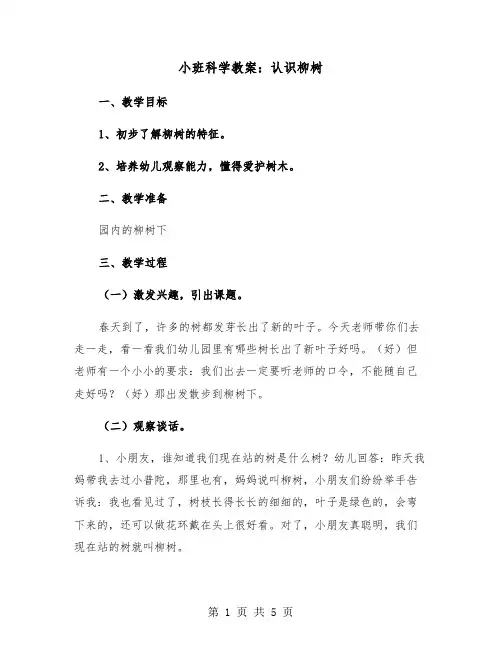 小班科学教案：认识柳树

一、教学目标

1、初步了解柳树的特征。

2、培养幼儿观察能力，懂得爱护树木。

二、教学准备

园内的柳树下

三、教学过程

（一）激发兴趣，引出课题。

春天到了，许多的树都发芽长出了新的叶子。今天老师带你们去走一走，看一看我们幼儿园里有哪些树长出了新叶子好吗。（好）但老师有一个小小的要求：我们出去一定要听老师的口令，不能随自己走好吗？（好）那出发散步到柳树下。

（二）观察谈话。

1、小朋友，谁知道我们现在站的树是什么树？幼儿回答：昨天我妈带我去过小普陀，那里也有，妈妈说叫柳树，小朋友们纷纷举手告诉我：我也看见过了，树枝长得长长的细细的，叶子是绿色的，会弯下来的，还可以做花环戴在头上很好看。对了，小朋友真聪明，我们现在站的树就叫柳树。

第 1 页 共 5 页